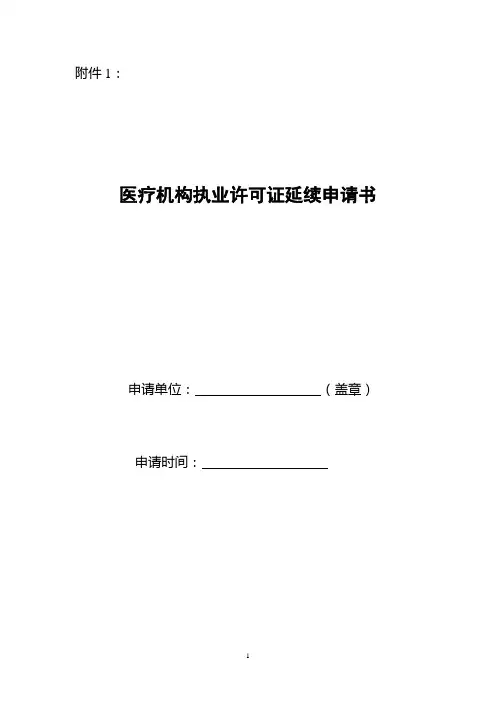 附件1：

医疗机构执业许可证延续申请书

申请单位：____（盖章）

申请时间：____

1